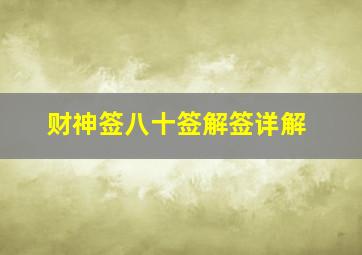 财神签八十签解签详解